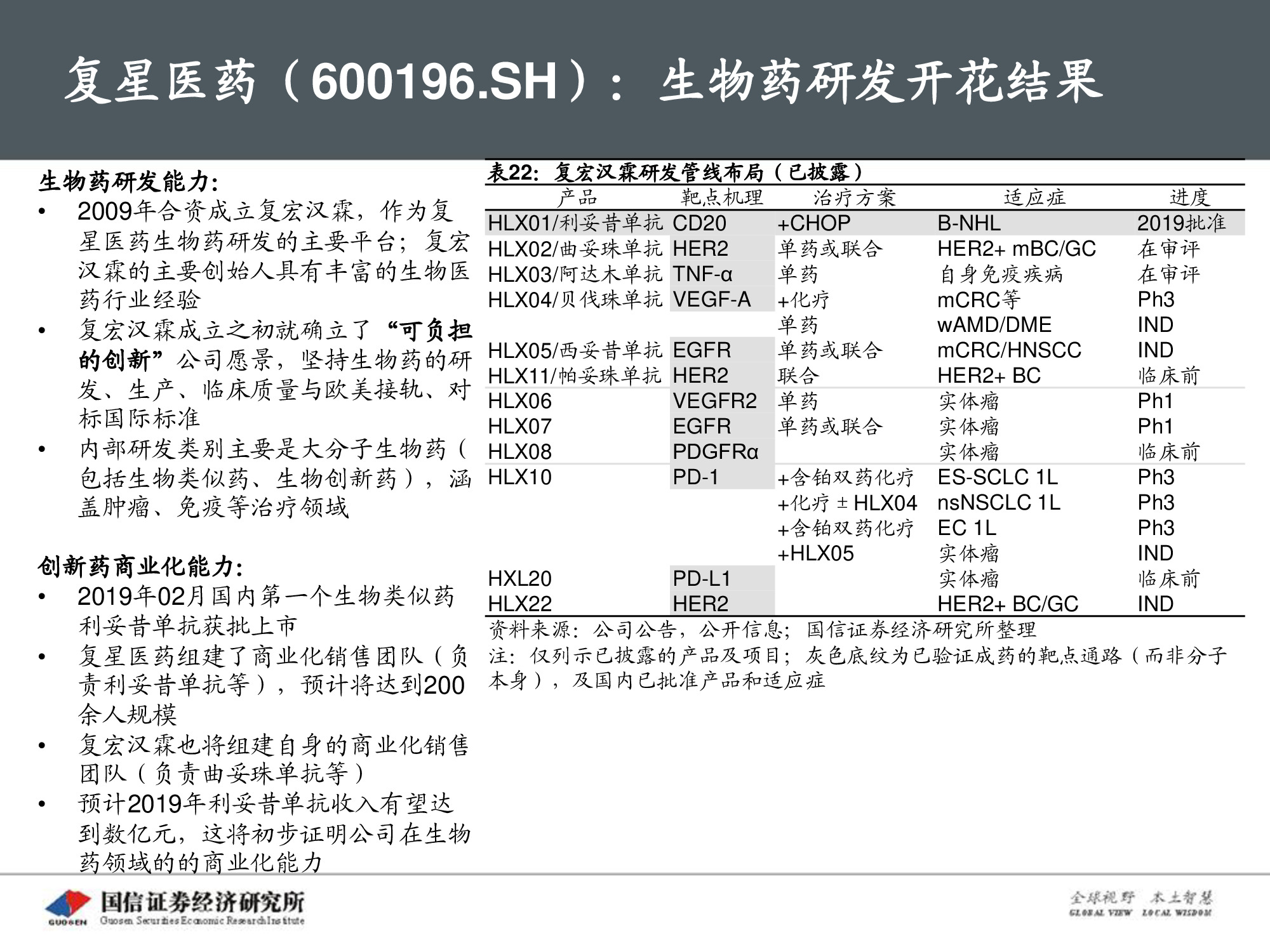 复星医药（600196.SH）：生物药研发开花结果

生物药研发能力:
• 2009年合资成立复宏汉霖，作为复星医药生物药研发的主要平台；复宏汉霖的主要创始人具有丰富的生物医药行业经验
• 复宏汉霖成立之初就确立了“可负担的创新”公司愿景，坚持生物药的研发、生产、临床质量与欧美接轨、对标国际标准
• 内部研发类别主要是大分子生物药（包括生物类似药、生物创新药），涵盖肿瘤、免疫等治疗领域

创新药商业化能力:
• 2019年02月国内第一个生物类似药利妥昔单抗获批上市
• 复星医药组建了商业化销售团队（负责利妥昔单抗等），预计将达到200余人规模
• 复宏汉霖也将组建自身的商业化销售团队（负责曲妥珠单抗等）
• 预计2019年利妥昔单抗收入有望达到数亿元，这将初步证明公司在生物药领域的的商业化能力

表22：复宏汉霖研发管线布局（已披露）

| 产品 | 靶点机理 | 治疗方案 | 适应症 | 进度 |
|---|---|---|---|---|
| HLX01/利妥昔单抗 | CD20 | +CHOP | B-NHL | 2019批准 |
| HLX02/曲妥珠单抗 | HER2 | 单药或联合 | HER2+ mBC/GC | 在审评 |
| HLX03/阿达木单抗 | TNF-α | 单药 | 自身免疫疾病 | 在审评 |
| HLX04/贝伐珠单抗 | VEGF-A | +化疗 | mCRC等 | Ph3 |
| | | 单药 | wAMD/DME | IND |
| HLX05/西妥昔单抗 | EGFR | 单药或联合 | mCRC/HNSCC | IND |
| HLX11/帕妥珠单抗 | HER2 | 联合 | HER2+ BC | 临床前 |
| HLX06 | VEGFR2 | 单药 | 实体瘤 | Ph1 |
| HLX07 | EGFR | 单药或联合 | 实体瘤 | Ph1 |
| HLX08 | PDGFRα | | 实体瘤 | 临床前 |
| HLX10 | PD-1 | +含铂双药化疗 | ES-SCLC 1L | Ph3 |
| | | +化疗 ± HLX04 | nsNSCLC 1L | Ph3 |
| | | +含铂双药化疗 | EC 1L | Ph3 |
| | | +HLX05 | 实体瘤 | IND |
| HXL20 | PD-L1 | | 实体瘤 | 临床前 |
| HLX22 | HER2 | | HER2+ BC/GC | IND |

资料来源：公司公告，公开信息；国信证券经济研究所整理
注：仅列示已披露的产品及项目；灰色底纹为已验证成药的靶点通路（而非分子本身），及国内已批准产品和适应症

GUOSEN 国信证券经济研究所 Guosen Securities Economic Research Institute

全球视野 本土智慧 GLOBAL VIEW LOCAL WISDOM